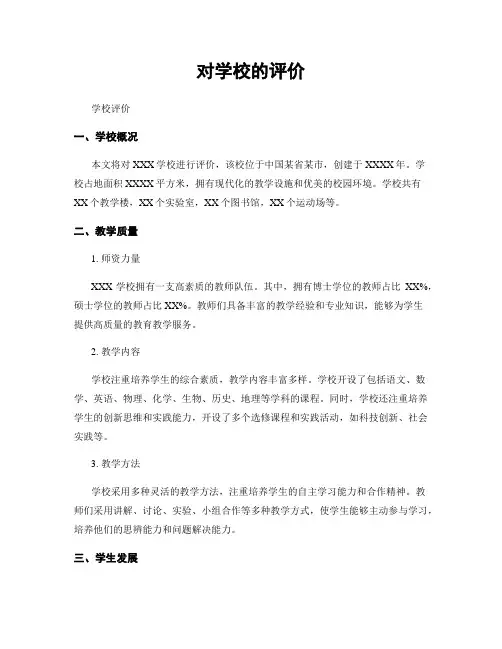 对学校的评价

学校评价

一、学校概况

本文将对 XXX 学校进行评价，该校位于中国某省某市，创建于 XXXX 年。学校占地面积 XXXX 平方米，拥有现代化的教学设施和优美的校园环境。学校共有 XX 个教学楼，XX 个实验室，XX 个图书馆，XX 个运动场等。

二、教学质量

1. 师资力量

XXX 学校拥有一支高素质的教师队伍。其中，拥有博士学位的教师占比 XX%，硕士学位的教师占比 XX%。教师们具备丰富的教学经验和专业知识，能够为学生提供高质量的教育教学服务。

2. 教学内容

学校注重培养学生的综合素质，教学内容丰富多样。学校开设了包括语文、数学、英语、物理、化学、生物、历史、地理等学科的课程。同时，学校还注重培养学生的创新思维和实践能力，开设了多个选修课程和实践活动，如科技创新、社会实践等。

3. 教学方法

学校采用多种灵活的教学方法，注重培养学生的自主学习能力和合作精神。教师们采用讲解、讨论、实验、小组合作等多种教学方式，使学生能够主动参与学习，培养他们的思辨能力和问题解决能力。

三、学生发展